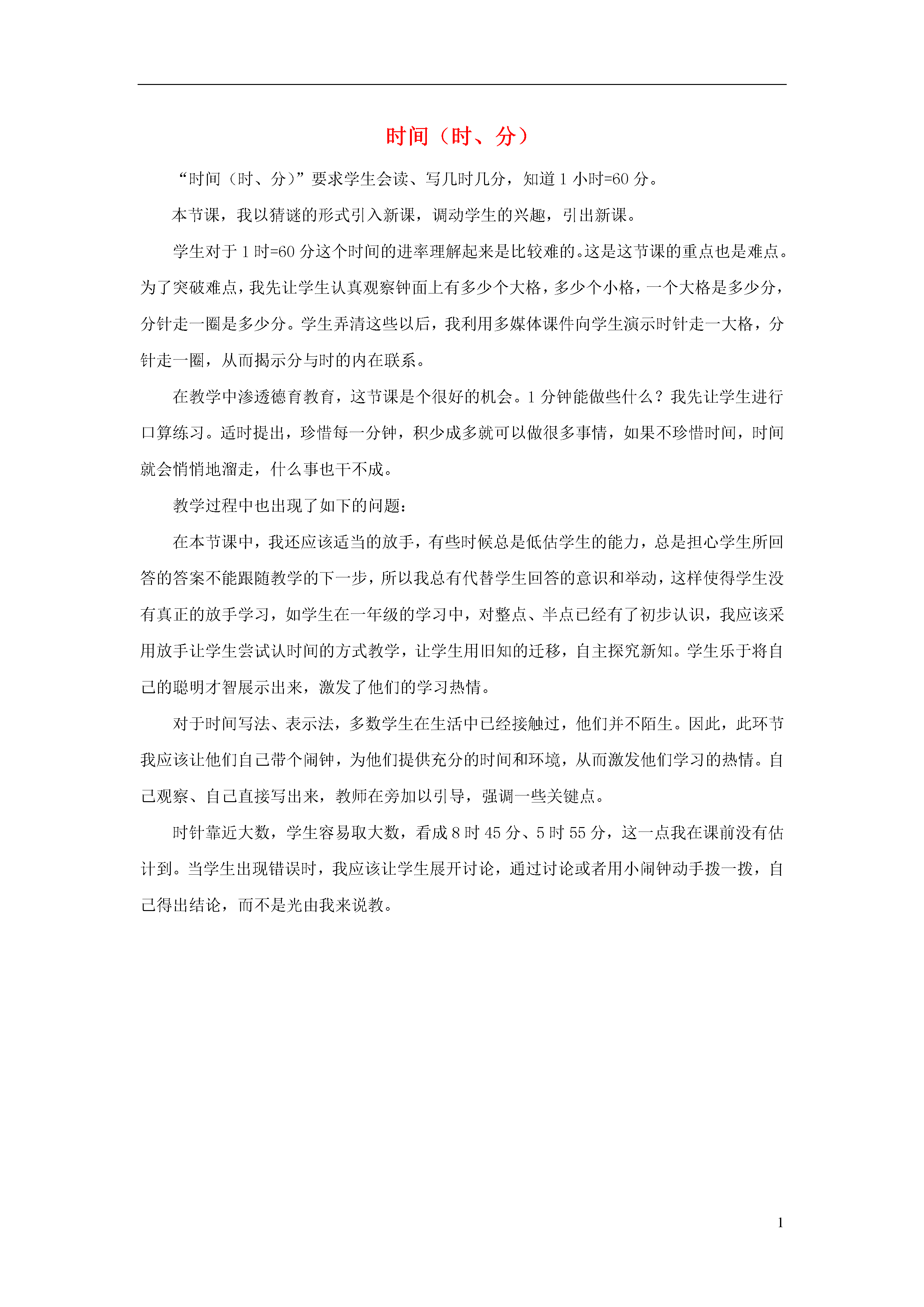 时间（时、分）

“时间（时、分）”要求学生会读、写几时几分，知道 1 小时=60 分。

本节课，我以猜谜的形式引入新课，调动学生的兴趣，引出新课。

学生对于 1 时=60 分这个时间的进率理解起来是比较难的。这是这节课的重点也是难点。为了突破难点，我先让学生认真观察钟面上有多少个大格，多少个小格，一个大格是多少分，分针走一圈是多少分。学生弄清这些以后，我利用多媒体课件向学生演示时针走一大格，分针走一圈，从而揭示分与时的内在联系。

在教学中渗透德育教育，这节课是个很好的机会。1 分钟能做些什么？我先让学生进行口算练习。适时提出，珍惜每一分钟，积少成多就可以做很多事情，如果不珍惜时间，时间就会悄悄地溜走，什么事也干不成。

教学过程中也出现了如下的问题：

在本节课中，我还应该适当的放手，有些时候总是低估学生的能力，总是担心学生所回答的答案不能跟随教学的下一步，所以我总有代替学生回答的意识和举动，这样使得学生没有真正的放手学习，如学生在一年级的学习中，对整点、半点已经有了初步认识，我应该采用放手让学生尝试认时间的方式教学，让学生用旧知的迁移，自主探究新知。学生乐于将自己的聪明才智展示出来，激发了他们的学习热情。

对于时间写法、表示法，多数学生在生活中已经接触过，他们并不陌生。因此，此环节我应该让他们自己带个闹钟，为他们提供充分的时间和环境，从而激发他们学习的热情。自己观察、自己直接写出来，教师在旁加以引导，强调一些关键点。

时针靠近大数，学生容易取大数，看成 8 时 45 分、5 时 55 分，这一点我在课前没有估计到。当学生出现错误时，我应该让学生展开讨论，通过讨论或者用小闹钟动手拨一拨，自己得出结论，而不是光由我来说教。

1